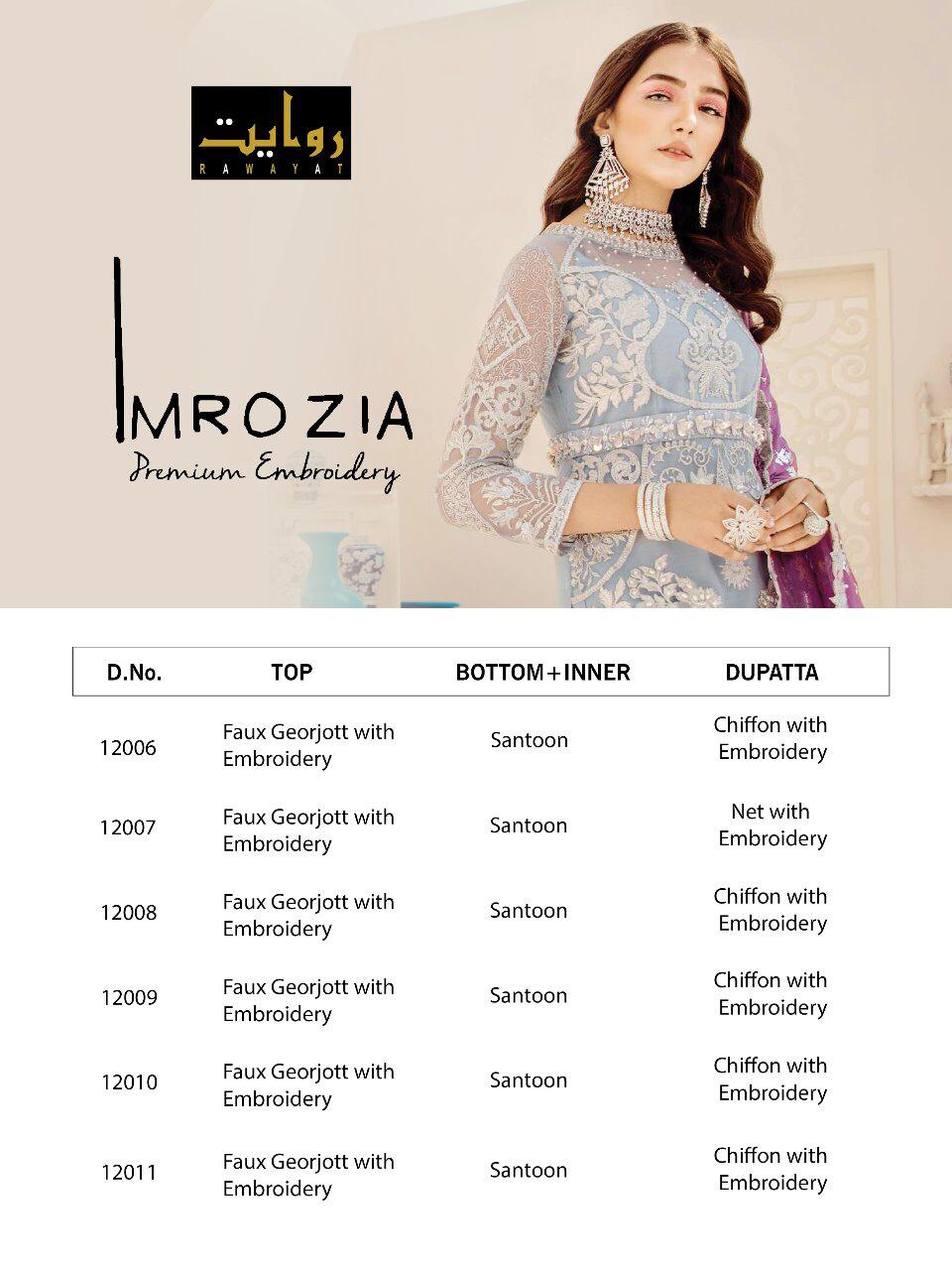 روایت
RAWAYAT

IMROZIA
Premium Embroidery

| D.No. | TOP | BOTTOM+INNER | DUPATTA |
|---|---|---|---|
| 12006 | Faux Georjott with Embroidery | Santoon | Chiffon with Embroidery |
| 12007 | Faux Georjott with Embroidery | Santoon | Net with Embroidery |
| 12008 | Faux Georjott with Embroidery | Santoon | Chiffon with Embroidery |
| 12009 | Faux Georjott with Embroidery | Santoon | Chiffon with Embroidery |
| 12010 | Faux Georjott with Embroidery | Santoon | Chiffon with Embroidery |
| 12011 | Faux Georjott with Embroidery | Santoon | Chiffon with Embroidery |